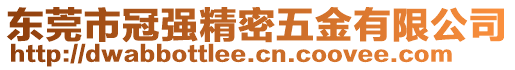 东莞市冠强精密五金有限公司
http://dwabbottlee.cn.coovee.com